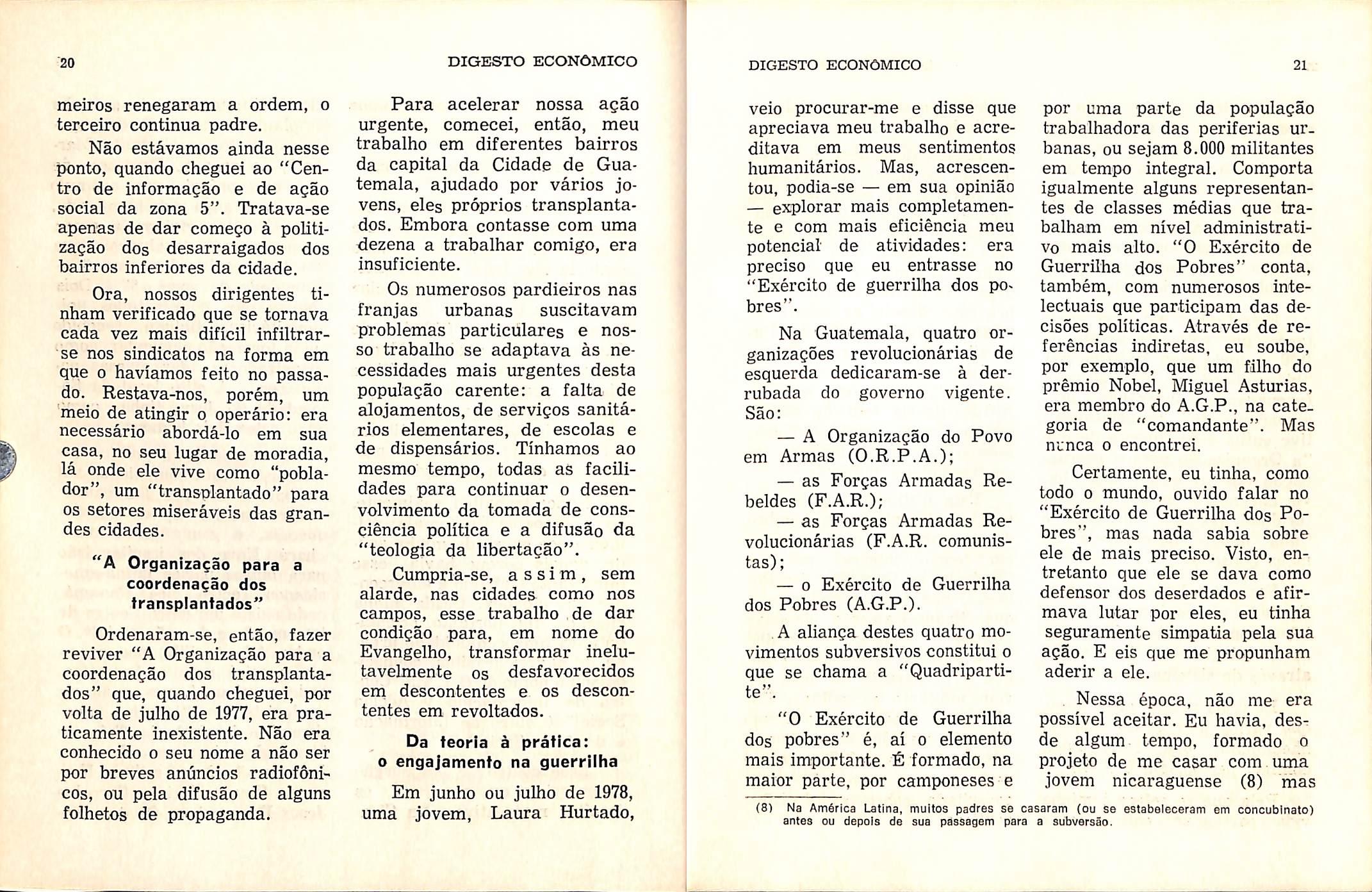 20 DIGESTO ECONÔMICO

meiros renegaram a ordem, o terceiro continua padre.

Não estávamos ainda nesse ponto, quando cheguei ao "Centro de informação e de ação social da zona 5". Tratava-se apenas de dar começo à politização dos desarraigados dos bairros inferiores da cidade.

Ora, nossos dirigentes tinham verificado que se tornava cada vez mais difícil infiltrar-se nos sindicatos na forma em que o havíamos feito no passado. Restava-nos, porém, um meio de atingir o operário: era necessário abordá-lo em sua casa, no seu lugar de moradia, lá onde ele vive como "poblador", um "transplantado" para os setores miseráveis das grandes cidades.

"A Organização para a coordenação dos transplantados"

Ordenaram-se, então, fazer reviver "A Organização para a coordenação dos transplantados" que, quando cheguei, por volta de julho de 1977, era praticamente inexistente. Não era conhecido o seu nome a não ser por breves anúncios radiofônicos, ou pela difusão de alguns folhetos de propaganda.

Para acelerar nossa ação urgente, comecei, então, meu trabalho em diferentes bairros da capital da Cidade de Guatemala, ajudado por vários jovens, eles próprios transplantados. Embora contasse com uma dezena a trabalhar comigo, era insuficiente.

Os numerosos pardieiros nas franjas urbanas suscitavam problemas particulares e nosso trabalho se adaptava às necessidades mais urgentes desta população carente: a falta de alojamentos, de serviços sanitários elementares, de escolas e de dispensários. Tínhamos ao mesmo tempo, todas as facilidades para continuar o desenvolvimento da tomada de consciência política e a difusão da "teologia da libertação".

Cumpria-se, assim, sem alarde, nas cidades como nos campos, esse trabalho de dar condição para, em nome do Evangelho, transformar inelutavelmente os desfavorecidos em descontentes e os descontentes em revoltados.

Da teoria à prática: o engajamento na guerrilha

Em junho ou julho de 1978, uma jovem, Laura Hurtado,

DIGESTO ECONÔMICO 21

veio procurar-me e disse que apreciava meu trabalho e acreditava em meus sentimentos humanitários. Mas, acrescentou, podia-se — em sua opinião — explorar mais completamente e com mais eficiência meu potencial de atividades: era preciso que eu entrasse no "Exército de guerrilha dos pobres".

Na Guatemala, quatro organizações revolucionárias de esquerda dedicaram-se à derrubada do governo vigente. São:

— A Organização do Povo em Armas (O.R.P.A.);

— as Forças Armadas Rebeldes (F.A.R.);

— as Forças Armadas Revolucionárias (F.A.R. comunistas);

— o Exército de Guerrilha dos Pobres (A.G.P.).

A aliança destes quatro movimentos subversivos constitui o que se chama a "Quadripartite".

"O Exército de Guerrilha dos pobres" é, aí o elemento mais importante. É formado, na maior parte, por camponeses e por uma parte da população trabalhadora das periferias urbanas, ou sejam 8.000 militantes em tempo integral. Comporta igualmente alguns representantes de classes médias que trabalham em nível administrativo mais alto. "O Exército de Guerrilha dos Pobres" conta, também, com numerosos intelectuais que participam das decisões políticas. Através de referências indiretas, eu soube, por exemplo, que um filho do prêmio Nobel, Miguel Asturias, era membro do A.G.P., na categoria de "comandante". Mas nunca o encontrei.

Certamente, eu tinha, como todo o mundo, ouvido falar no "Exército de Guerrilha dos Pobres", mas nada sabia sobre ele de mais preciso. Visto, entretanto que ele se dava como defensor dos deserdados e afirmava lutar por eles, eu tinha seguramente simpatia pela sua ação. E eis que me propunham aderir a ele.

Nessa época, não me era possível aceitar. Eu havia, desde algum tempo, formado o projeto de me casar com uma jovem nicaraguense (8) mas

(8) Na América Latina, muitos padres se casaram (ou se estabeleceram em concubinato) antes ou depois de sua passagem para a subversão.